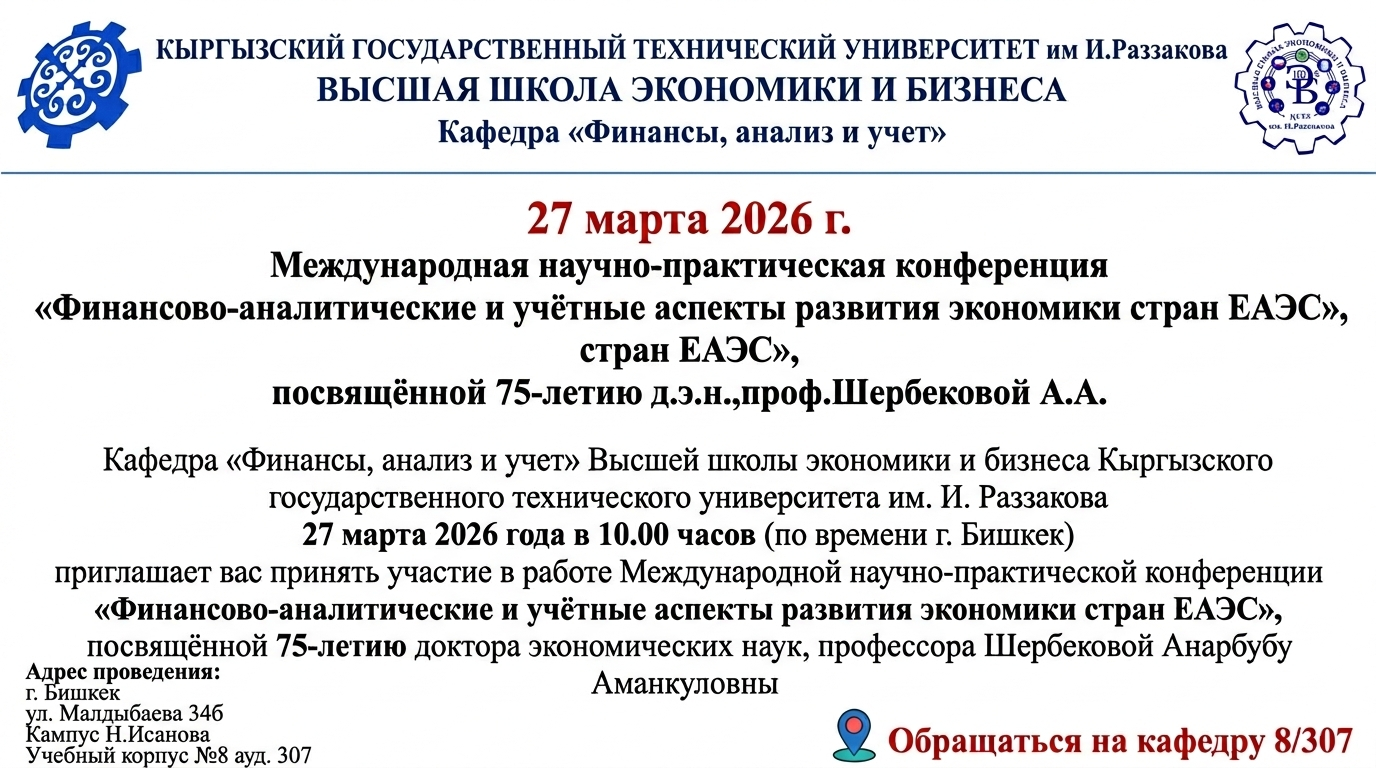 КЫРГЫЗСКИЙ ГОСУДАРСТВЕННЫЙ ТЕХНИЧЕСКИЙ УНИВЕРСИТЕТ им И.Раззакова
ВЫСШАЯ ШКОЛА ЭКОНОМИКИ И БИЗНЕСА
Кафедра «Финансы, анализ и учет»

27 марта 2026 г.
Международная научно-практическая конференция
«Финансово-аналитические и учётные аспекты развития экономики стран ЕАЭС»,
стран ЕАЭС»,
посвящённой 75-летию д.э.н.,проф.Шербековой А.А.

Кафедра «Финансы, анализ и учет» Высшей школы экономики и бизнеса Кыргызского государственного технического университета им. И. Раззакова
27 марта 2026 года в 10.00 часов (по времени г. Бишкек)
приглашает вас принять участие в работе Международной научно-практической конференции
«Финансово-аналитические и учётные аспекты развития экономики стран ЕАЭС»,
посвящённой 75-летию доктора экономических наук, профессора Шербековой Анарбубу Аманкуловны

Адрес проведения:
г. Бишкек
ул. Малдыбаева 34б
Кампус Н.Исанова
Учебный корпус №8 ауд. 307

Обращаться на кафедру 8/307